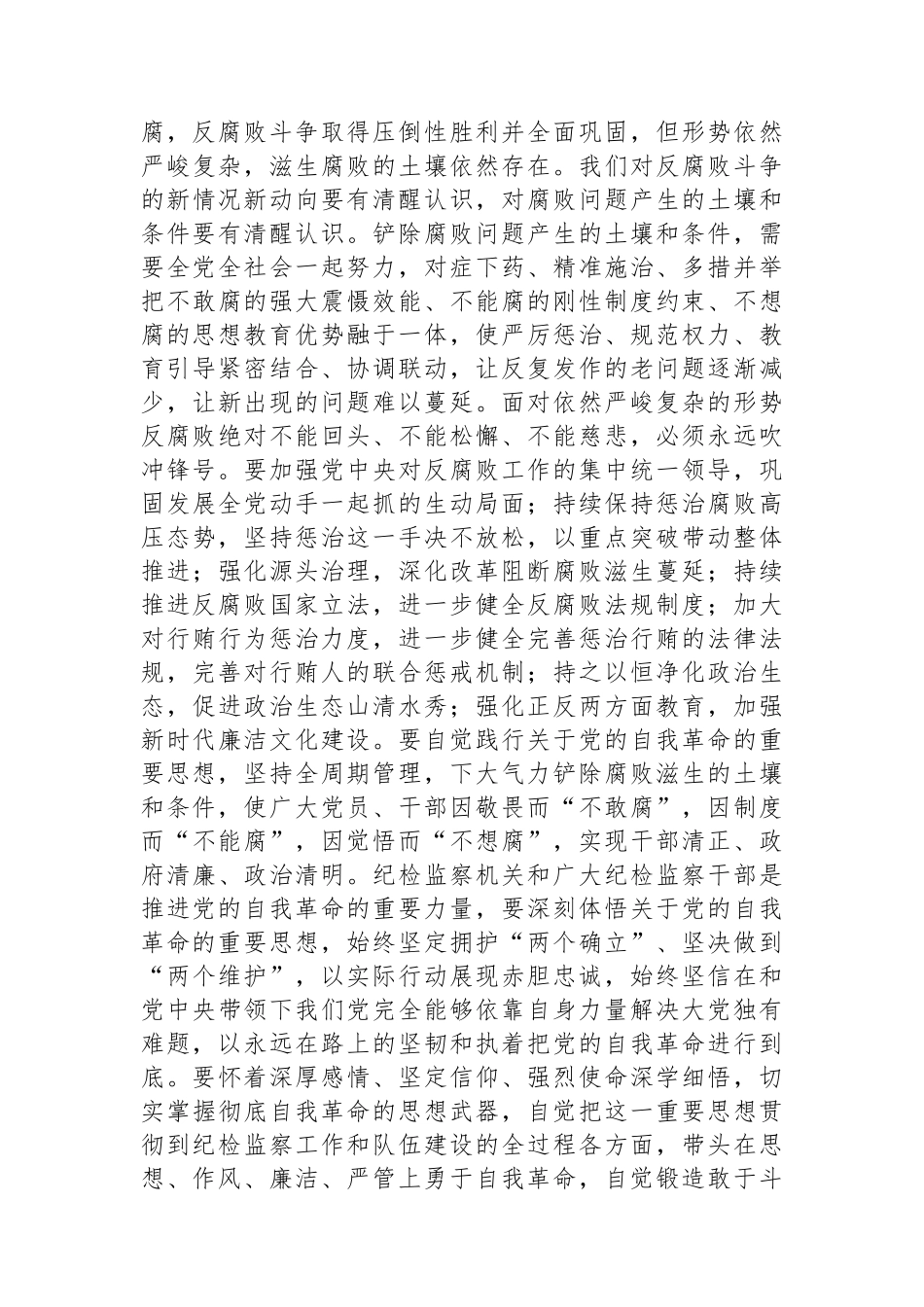 腐，反腐败斗争取得压倒性胜利并全面巩固，但形势依然严峻复杂，滋生腐败的土壤依然存在。我们对反腐败斗争的新情况新动向要有清醒认识，对腐败问题产生的土壤和条件要有清醒认识。铲除腐败问题产生的土壤和条件，需要全党全社会一起努力，对症下药、精准施治、多措并举把不敢腐的强大震慑效能、不能腐的刚性制度约束、不想腐的思想教育优势融于一体，使严厉惩治、规范权力、教育引导紧密结合、协调联动，让反复发作的老问题逐渐减少，让新出现的问题难以蔓延。面对依然严峻复杂的形势反腐败绝对不能回头、不能松懈、不能慈悲，必须永远吹冲锋号。要加强党中央对反腐败工作的集中统一领导，巩固发展全党动手一起抓的生动局面；持续保持惩治腐败高压态势，坚持惩治这一手决不放松，以重点突破带动整体推进；强化源头治理，深化改革阻断腐败滋生蔓延；持续推进反腐败国家立法，进一步健全反腐败法规制度；加大对行贿行为惩治力度，进一步健全完善惩治行贿的法律法规，完善对行贿人的联合惩戒机制；持之以恒净化政治生态，促进政治生态山清水秀；强化正反两方面教育，加强新时代廉洁文化建设。要自觉践行关于党的自我革命的重要思想，坚持全周期管理，下大气力铲除腐败滋生的土壤和条件，使广大党员、干部因敬畏而“不敢腐”，因制度而“不能腐”，因觉悟而“不想腐”，实现干部清正、政府清廉、政治清明。纪检监察机关和广大纪检监察干部是推进党的自我革命的重要力量，要深刻体悟关于党的自我革命的重要思想，始终坚定拥护“两个确立”、坚决做到“两个维护”，以实际行动展现赤胆忠诚，始终坚信在和党中央带领下我们党完全能够依靠自身力量解决大党独有难题，以永远在路上的坚韧和执着把党的自我革命进行到底。要怀着深厚感情、坚定信仰、强烈使命深学细悟，切实掌握彻底自我革命的思想武器，自觉把这一重要思想贯彻到纪检监察工作和队伍建设的全过程各方面，带头在思想、作风、廉洁、严管上勇于自我革命，自觉锻造敢于斗